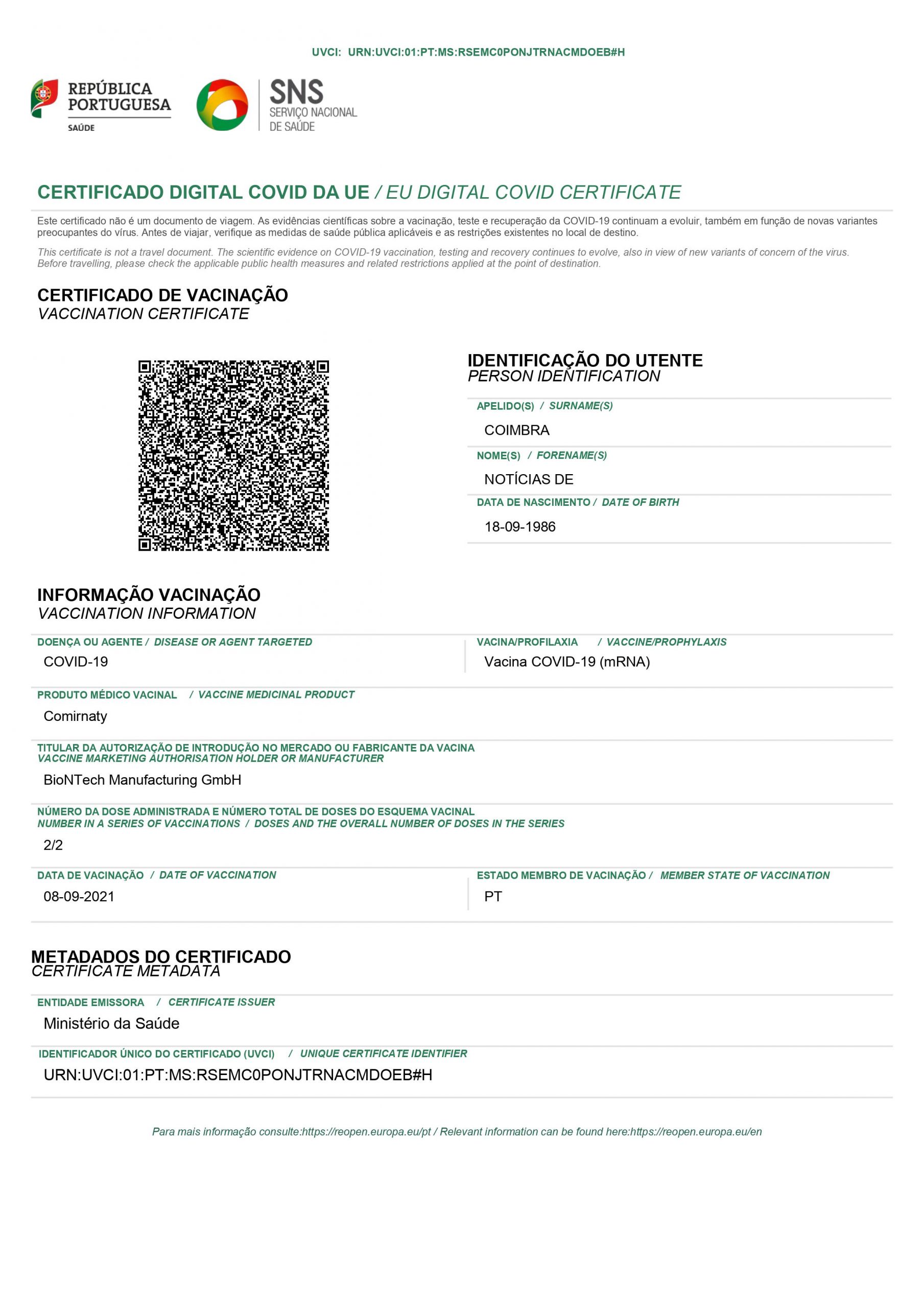 UVCI: URN:UVCI:01:PT:MS:RSEMC0PONJTRNACMDOEB#H

REPÚBLICA PORTUGUESA
SAÚDE

SNS
SERVIÇO NACIONAL DE SAÚDE

CERTIFICADO DIGITAL COVID DA UE / EU DIGITAL COVID CERTIFICATE

Este certificado não é um documento de viagem. As evidências científicas sobre a vacinação, teste e recuperação da COVID-19 continuam a evoluir, também em função de novas variantes preocupantes do vírus. Antes de viajar, verifique as medidas de saúde pública aplicáveis e as restrições existentes no local de destino.

This certificate is not a travel document. The scientific evidence on COVID-19 vaccination, testing and recovery continues to evolve, also in view of new variants of concern of the virus. Before travelling, please check the applicable public health measures and related restrictions applied at the point of destination.

CERTIFICADO DE VACINAÇÃO
VACCINATION CERTIFICATE

IDENTIFICAÇÃO DO UTENTE
PERSON IDENTIFICATION

APELIDO(S) / SURNAME(S)
COIMBRA

NOME(S) / FORENAME(S)
NOTÍCIAS DE

DATA DE NASCIMENTO / DATE OF BIRTH
18-09-1986

INFORMAÇÃO VACINAÇÃO
VACCINATION INFORMATION

DOENÇA OU AGENTE / DISEASE OR AGENT TARGETED
COVID-19

VACINA/PROFILAXIA / VACCINE/PROPHYLAXIS
Vacina COVID-19 (mRNA)

PRODUTO MÉDICO VACINAL / VACCINE MEDICINAL PRODUCT
Comirnaty

TITULAR DA AUTORIZAÇÃO DE INTRODUÇÃO NO MERCADO OU FABRICANTE DA VACINA
VACCINE MARKETING AUTHORISATION HOLDER OR MANUFACTURER
BioNTech Manufacturing GmbH

NÚMERO DA DOSE ADMINISTRADA E NÚMERO TOTAL DE DOSES DO ESQUEMA VACINAL
NUMBER IN A SERIES OF VACCINATIONS / DOSES AND THE OVERALL NUMBER OF DOSES IN THE SERIES
2/2

DATA DE VACINAÇÃO / DATE OF VACCINATION
08-09-2021

ESTADO MEMBRO DE VACINAÇÃO / MEMBER STATE OF VACCINATION
PT

METADADOS DO CERTIFICADO
CERTIFICATE METADATA

ENTIDADE EMISSORA / CERTIFICATE ISSUER
Ministério da Saúde

IDENTIFICADOR ÚNICO DO CERTIFICADO (UVCI) / UNIQUE CERTIFICATE IDENTIFIER
URN:UVCI:01:PT:MS:RSEMC0PONJTRNACMDOEB#H

Para mais informação consulte:https://reopen.europa.eu/pt / Relevant information can be found here:https://reopen.europa.eu/en